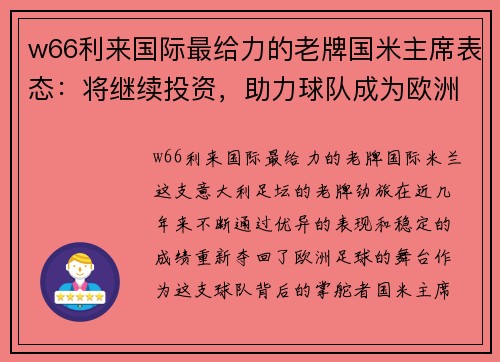 w66利来国际最给力的老牌国米主席表态：将继续投资，助力球队成为欧洲

w66利来国际最给力的老牌国际米兰这支意大利足坛的老牌劲旅在近几年来不断通过优异的表现和稳定的成绩重新夺回了欧洲足球的舞台作为这支球队背后的掌舵者国米主席